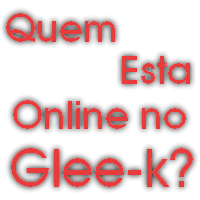 Quem
Esta
Online no
Glee-k?